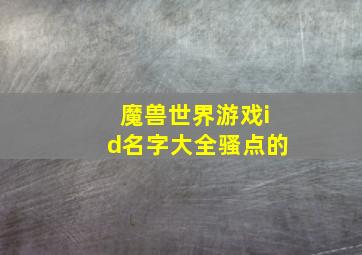 魔兽世界游戏id名字大全骚点的